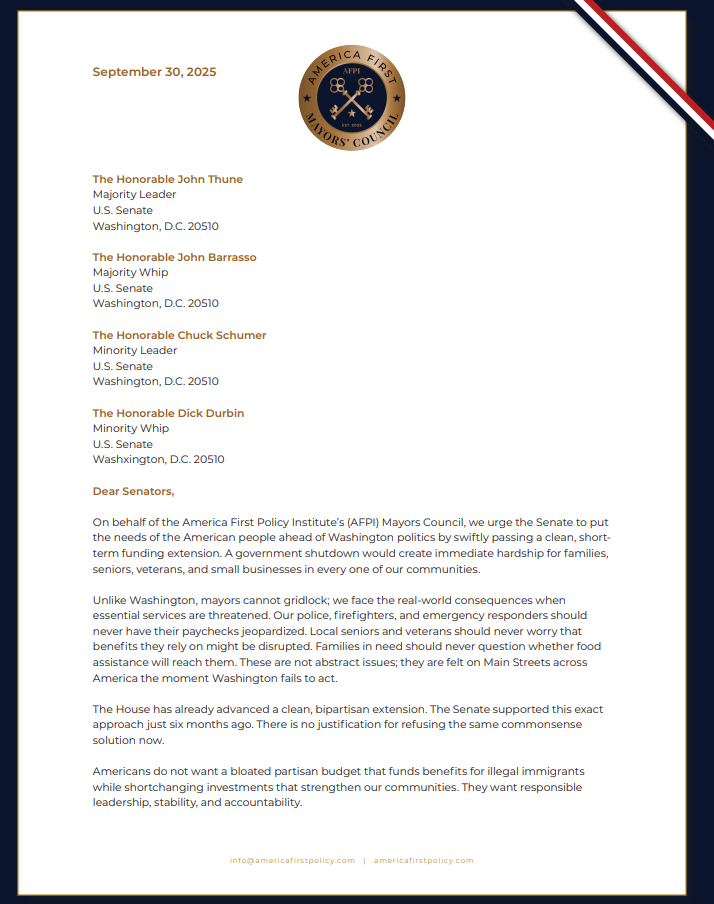 September 30, 2025

AMERICA FIRST
AFPI
EST. 2025
MAYORS' COUNCIL

The Honorable John Thune
Majority Leader
U.S. Senate
Washington, D.C. 20510

The Honorable John Barrasso
Majority Whip
U.S. Senate
Washington, D.C. 20510

The Honorable Chuck Schumer
Minority Leader
U.S. Senate
Washington, D.C. 20510

The Honorable Dick Durbin
Minority Whip
U.S. Senate
Washxington, D.C. 20510

Dear Senators,

On behalf of the America First Policy Institute's (AFPI) Mayors Council, we urge the Senate to put the needs of the American people ahead of Washington politics by swiftly passing a clean, short-term funding extension. A government shutdown would create immediate hardship for families, seniors, veterans, and small businesses in every one of our communities.

Unlike Washington, mayors cannot gridlock; we face the real-world consequences when essential services are threatened. Our police, firefighters, and emergency responders should never have their paychecks jeopardized. Local seniors and veterans should never worry that benefits they rely on might be disrupted. Families in need should never question whether food assistance will reach them. These are not abstract issues; they are felt on Main Streets across America the moment Washington fails to act.

The House has already advanced a clean, bipartisan extension. The Senate supported this exact approach just six months ago. There is no justification for refusing the same commonsense solution now.

Americans do not want a bloated partisan budget that funds benefits for illegal immigrants while shortchanging investments that strengthen our communities. They want responsible leadership, stability, and accountability.

info@americafirstpolicy.com | americafirstpolicy.com